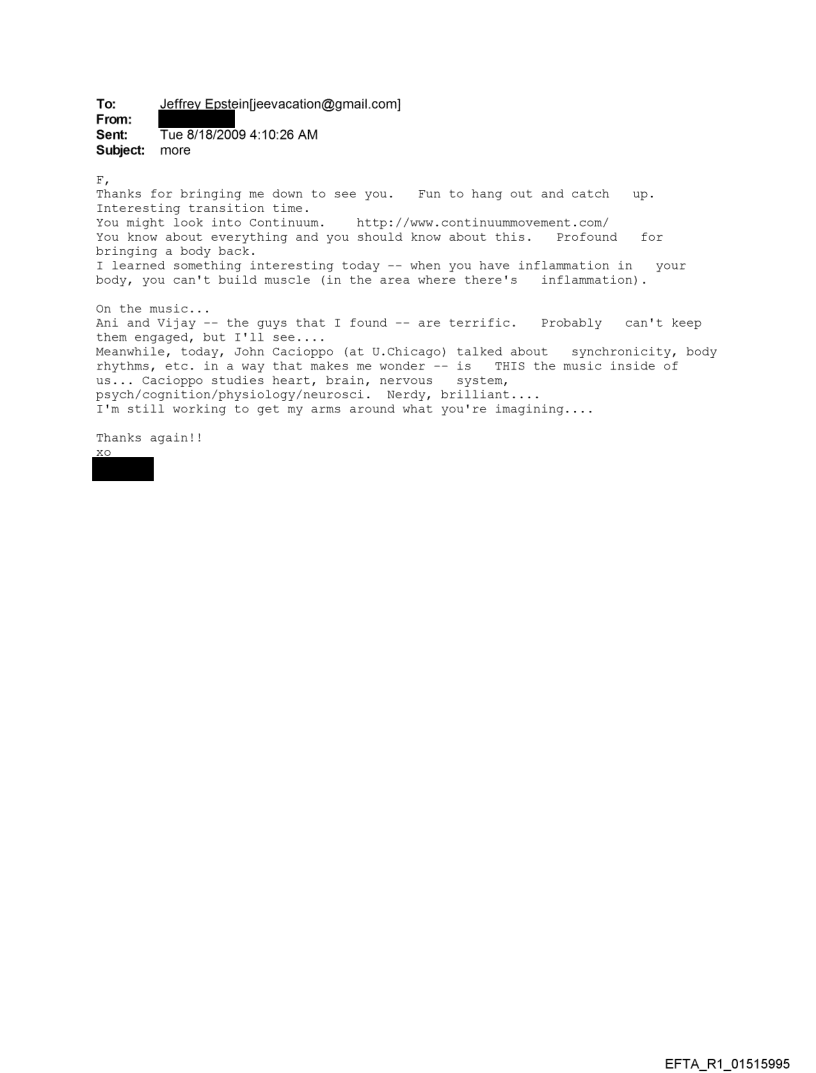 To: Jeffrey Epstein[jeevacation@gmail.com]
From:
Sent: Tue 8/18/2009 4:10:26 AM
Subject: more

F,
Thanks for bringing me down to see you. Fun to hang out and catch up.
Interesting transition time.
You might look into Continuum. http://www.continuummovement.com/
You know about everything and you should know about this. Profound for bringing a body back.
I learned something interesting today -- when you have inflammation in your body, you can't build muscle (in the area where there's inflammation).

On the music...
Ani and Vijay -- the guys that I found -- are terrific. Probably can't keep them engaged, but I'll see....
Meanwhile, today, John Cacioppo (at U.Chicago) talked about synchronicity, body rhythms, etc. in a way that makes me wonder -- is THIS the music inside of us... Cacioppo studies heart, brain, nervous system, psych/cognition/physiology/neurosci. Nerdy, brilliant....
I'm still working to get my arms around what you're imagining....

Thanks again!!
xo

EFTA_R1_01515995